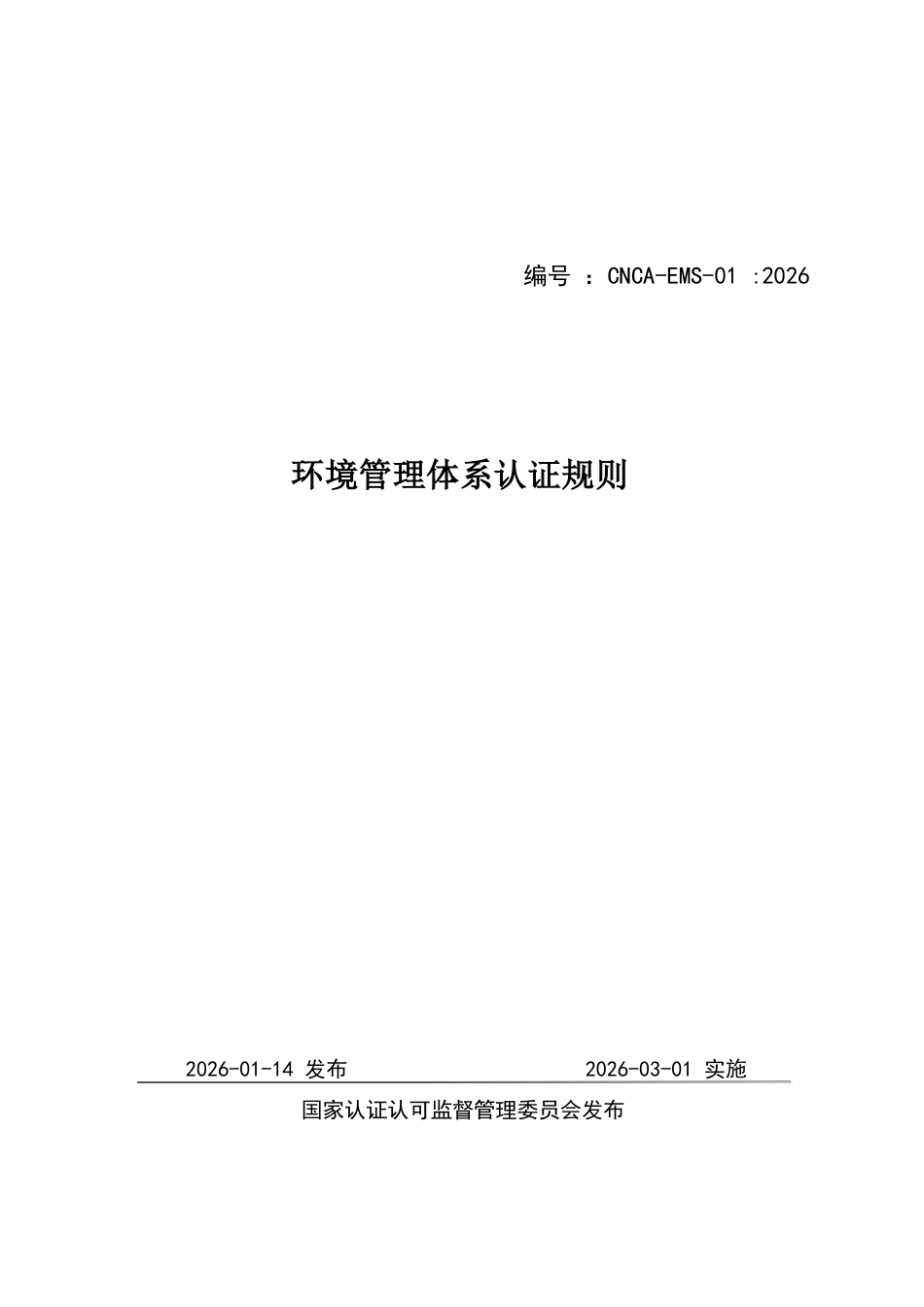 编号 ：CNCA-EMS-01 :2026

环境管理体系认证规则

2026-01-14 发布　　　　　　　　2026-03-01 实施

国家认证认可监督管理委员会发布